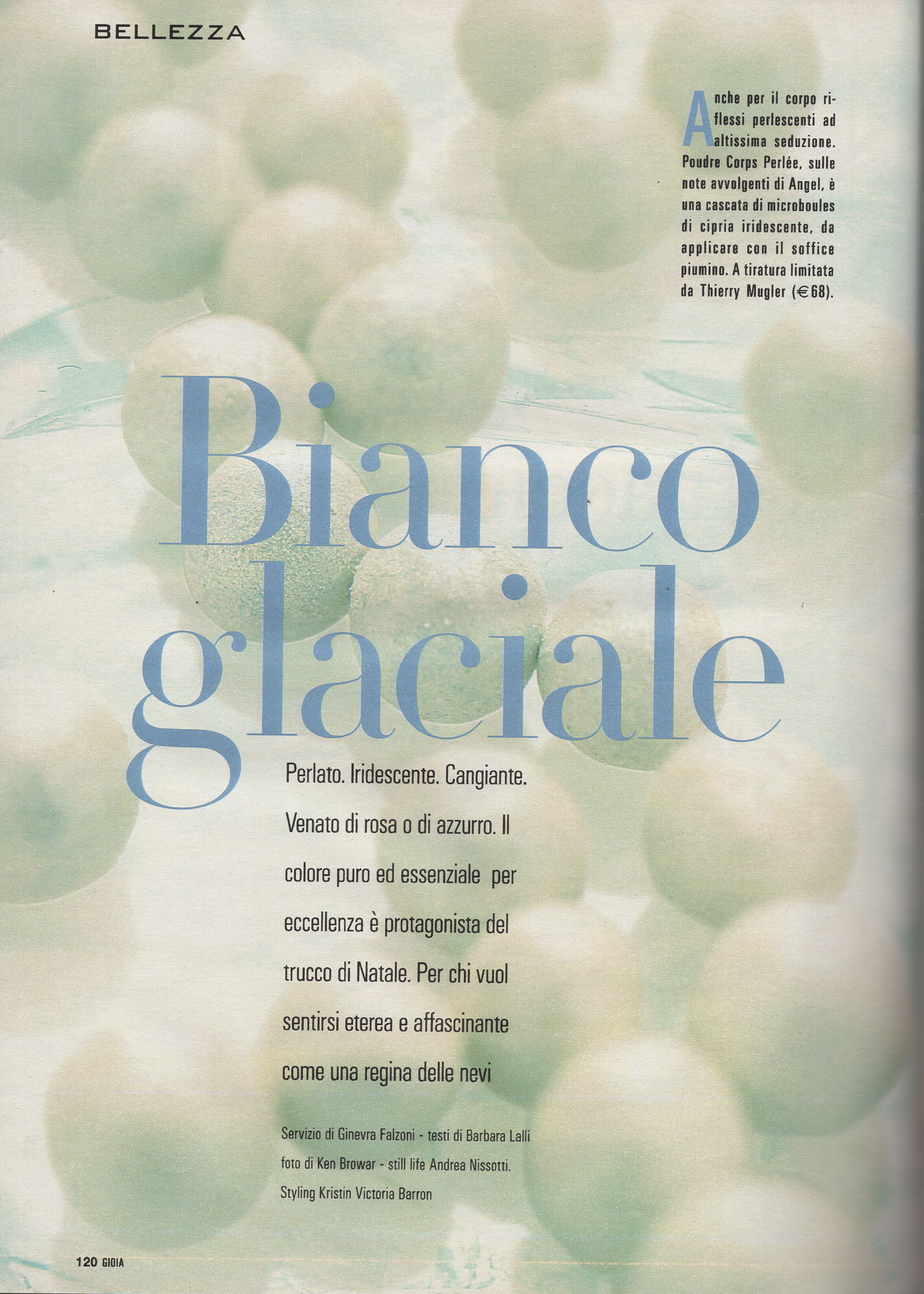 BELLEZZA

Anche per il corpo riflessi perlescenti ad altissima seduzione. Poudre Corps Perlée, sulle note avvolgenti di Angel, è una cascata di microboules di cipria iridescente, da applicare con il soffice piumino. A tiratura limitata da Thierry Mugler (€68).

Bianco glaciale

Perlato. Iridescente. Cangiante. Venato di rosa o di azzurro. Il colore puro ed essenziale per eccellenza è protagonista del trucco di Natale. Per chi vuol sentirsi eterea e affascinante come una regina delle nevi

Servizio di Ginevra Falzoni - testi di Barbara Lalli
foto di Ken Browar - still life Andrea Nissotti.
Styling Kristin Victoria Barron

120 GIOIA